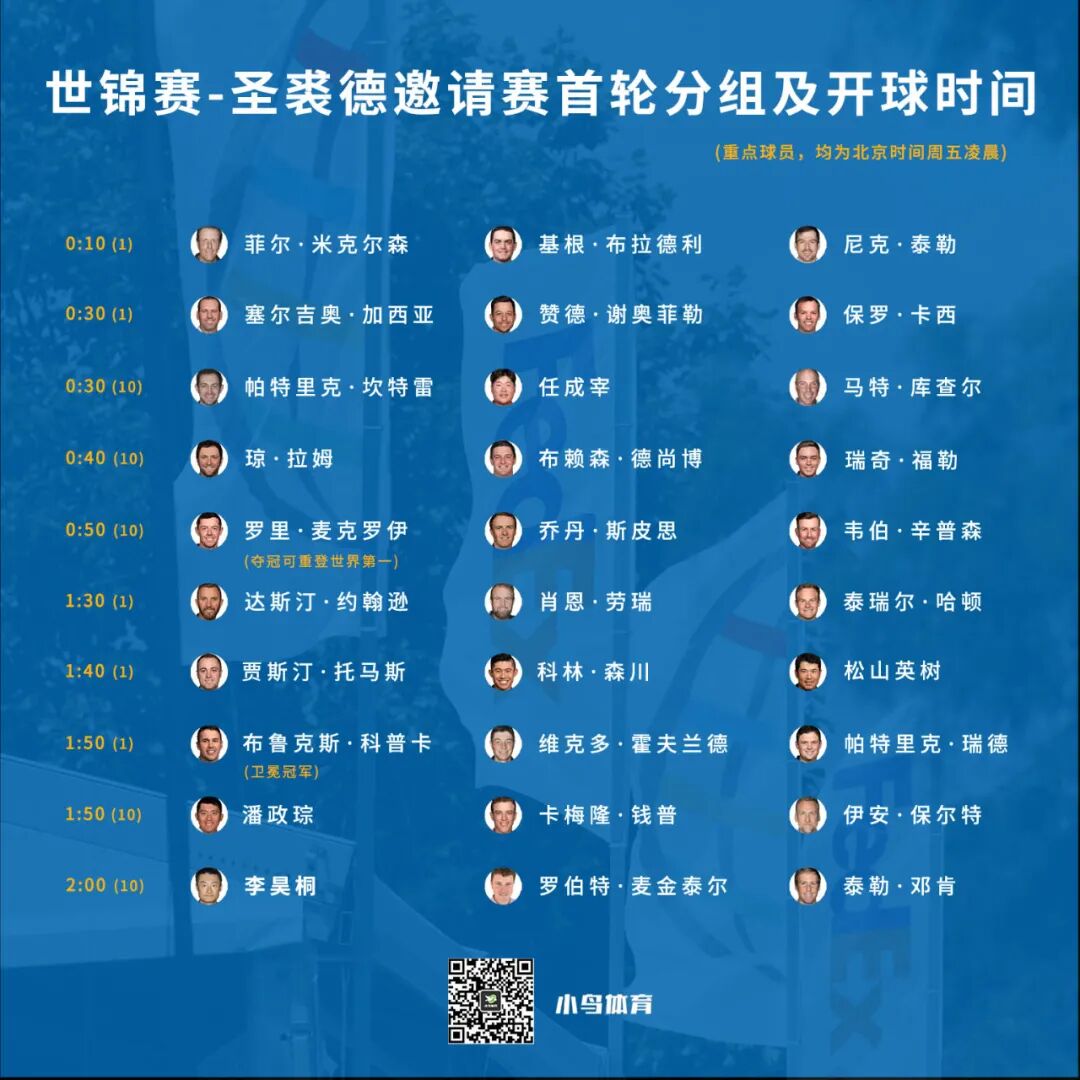 世锦赛-圣裘德邀请赛首轮分组及开球时间

(重点球员，均为北京时间周五凌晨)

0:10 (1) 菲尔·米克尔森 基根·布拉德利 尼克·泰勒

0:30 (1) 塞尔吉奥·加西亚 赞德·谢奥菲勒 保罗·卡西

0:30 (10) 帕特里克·坎特雷 任成宰 马特·库查尔

0:40 (10) 琼·拉姆 布赖森·德尚博 瑞奇·福勒

0:50 (10) 罗里·麦克罗伊 乔丹·斯皮思 韦伯·辛普森
(夺冠可重登世界第一)

1:30 (1) 达斯汀·约翰逊 肖恩·劳瑞 泰瑞尔·哈顿

1:40 (1) 贾斯汀·托马斯 科林·森川 松山英树

1:50 (1) 布鲁克斯·科普卡 维克多·霍夫兰德 帕特里克·瑞德
(卫冕冠军)

1:50 (10) 潘政琮 卡梅隆·钱普 伊安·保尔特

2:00 (10) 李昊桐 罗伯特·麦金泰尔 泰勒·邓肯

小鸟体育